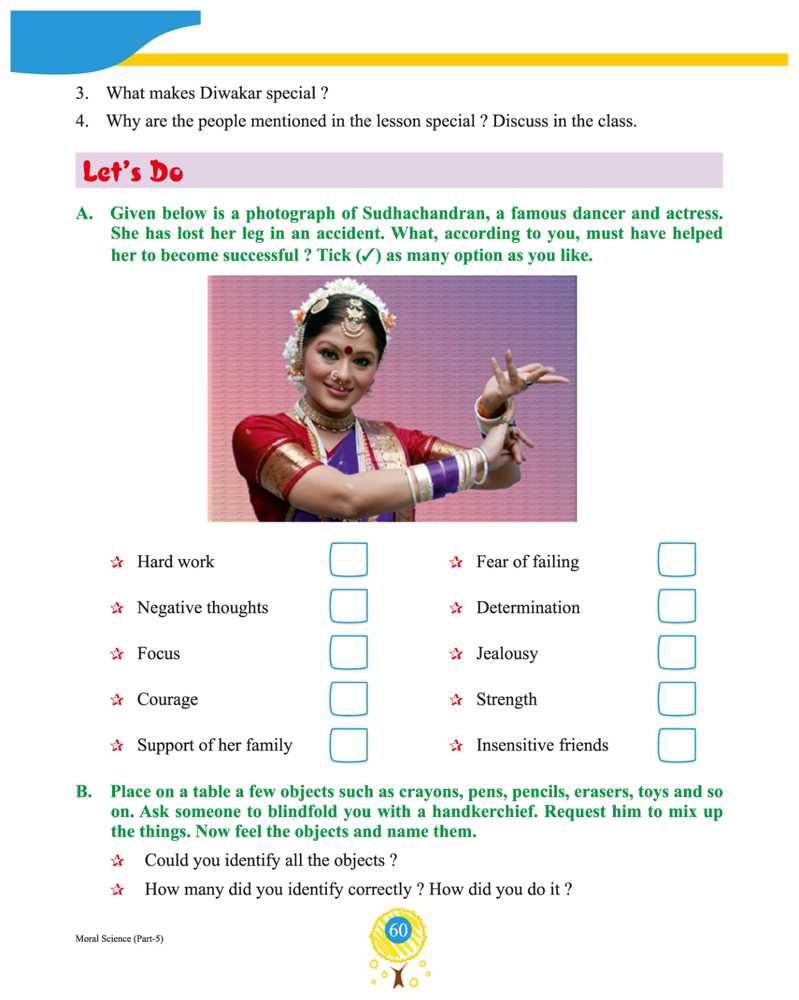 3. What makes Diwakar special ?

4. Why are the people mentioned in the lesson special ? Discuss in the class.

Let's Do

A. Given below is a photograph of Sudhachandran, a famous dancer and actress. She has lost her leg in an accident. What, according to you, must have helped her to become successful ? Tick (✓) as many option as you like.

☆ Hard work

☆ Negative thoughts

☆ Focus

☆ Courage

☆ Support of her family

☆ Fear of failing

☆ Determination

☆ Jealousy

☆ Strength

☆ Insensitive friends

B. Place on a table a few objects such as crayons, pens, pencils, erasers, toys and so on. Ask someone to blindfold you with a handkerchief. Request him to mix up the things. Now feel the objects and name them.

☆ Could you identify all the objects ?

☆ How many did you identify correctly ? How did you do it ?

Moral Science (Part-5)

60